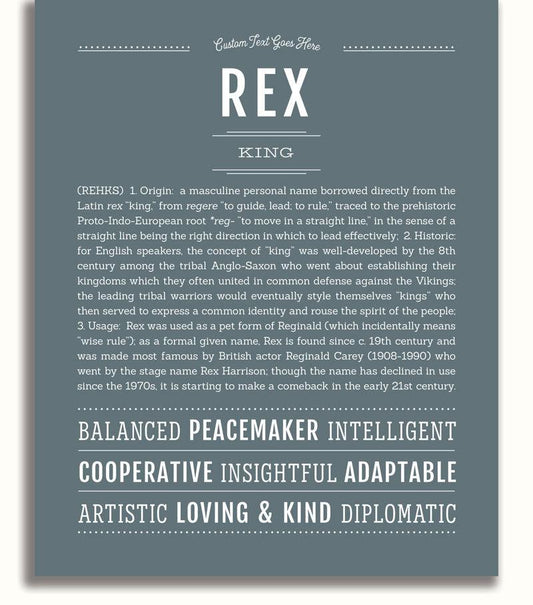 Custom Text Goes Here

REX

KING

(REHKS) 1. Origin: a masculine personal name borrowed directly from the Latin rex "king," from regere "to guide, lead; to rule," traced to the prehistoric Proto-Indo-European root *reg- "to move in a straight line," in the sense of a straight line being the right direction in which to lead effectively; 2. Historic: for English speakers, the concept of "king" was well-developed by the 8th century among the tribal Anglo-Saxon who went about establishing their kingdoms which they often united in common defense against the Vikings; the leading tribal warriors would eventually style themselves "kings" who then served to express a common identity and rouse the spirit of the people; 3. Usage: Rex was used as a pet form of Reginald (which incidentally means "wise rule"); as a formal given name, Rex is found since c. 19th century and was made most famous by British actor Reginald Carey (1908-1990) who went by the stage name Rex Harrison; though the name has declined in use since the 1970s, it is starting to make a comeback in the early 21st century.

BALANCED PEACEMAKER INTELLIGENT

COOPERATIVE INSIGHTFUL ADAPTABLE

ARTISTIC LOVING & KIND DIPLOMATIC